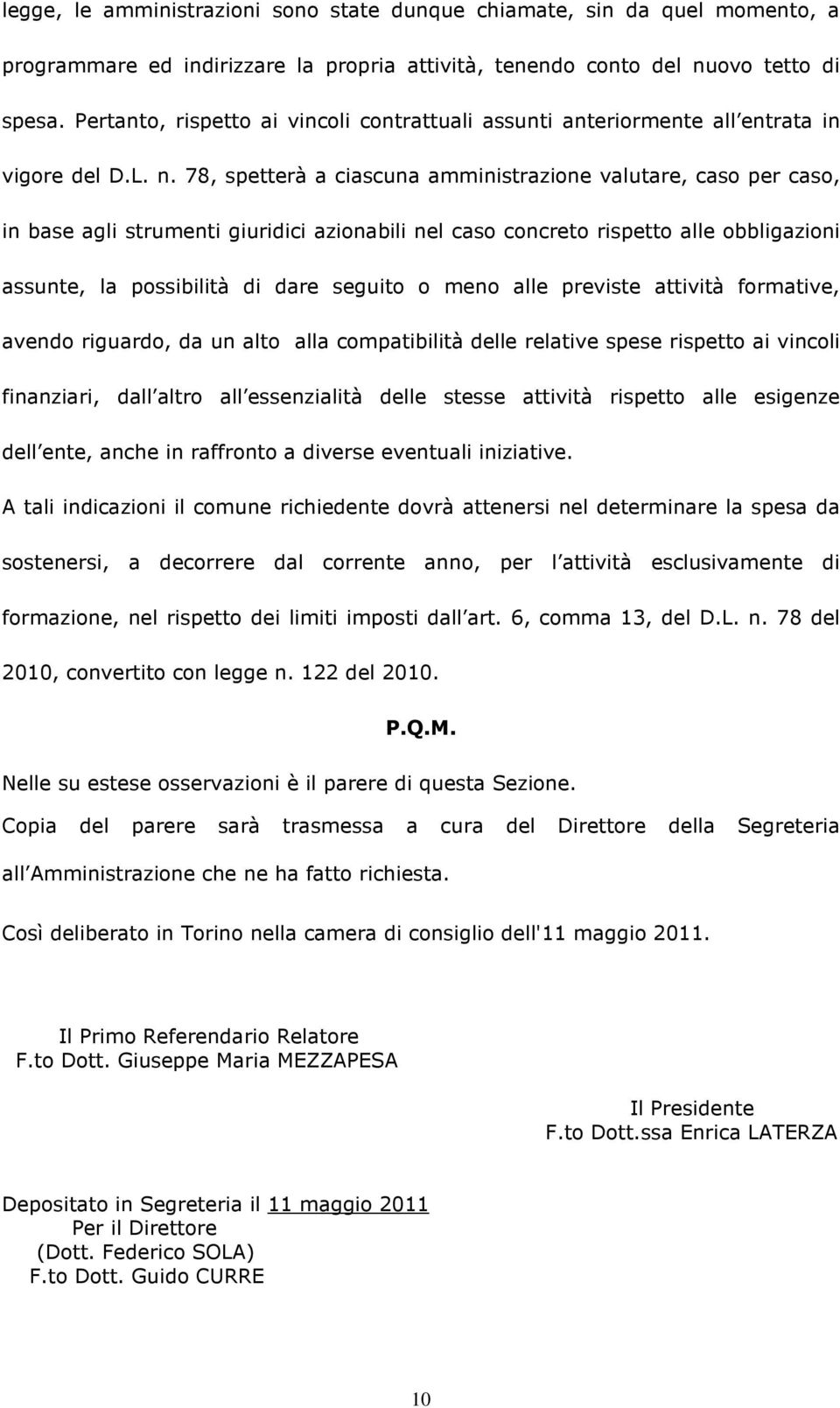 legge, le amministrazioni sono state dunque chiamate, sin da quel momento, a programmare ed indirizzare la propria attività, tenendo conto del nuovo tetto di spesa. Pertanto, rispetto ai vincoli contrattuali assunti anteriormente all entrata in vigore del D.L. n. 78, spetterà a ciascuna amministrazione valutare, caso per caso, in base agli strumenti giuridici azionabili nel caso concreto rispetto alle obbligazioni assunte, la possibilità di dare seguito o meno alle previste attività formative, avendo riguardo, da un alto alla compatibilità delle relative spese rispetto ai vincoli finanziari, dall altro all essenzialità delle stesse attività rispetto alle esigenze dell ente, anche in raffronto a diverse eventuali iniziative.

A tali indicazioni il comune richiedente dovrà attenersi nel determinare la spesa da sostenersi, a decorrere dal corrente anno, per l attività esclusivamente di formazione, nel rispetto dei limiti imposti dall art. 6, comma 13, del D.L. n. 78 del 2010, convertito con legge n. 122 del 2010.

P.Q.M.

Nelle su estese osservazioni è il parere di questa Sezione.

Copia del parere sarà trasmessa a cura del Direttore della Segreteria all Amministrazione che ne ha fatto richiesta.

Così deliberato in Torino nella camera di consiglio dell'11 maggio 2011.

Il Primo Referendario Relatore
F.to Dott. Giuseppe Maria MEZZAPESA

Il Presidente
F.to Dott.ssa Enrica LATERZA

Depositato in Segreteria il 11 maggio 2011
Per il Direttore
(Dott. Federico SOLA)
F.to Dott. Guido CURRE

10